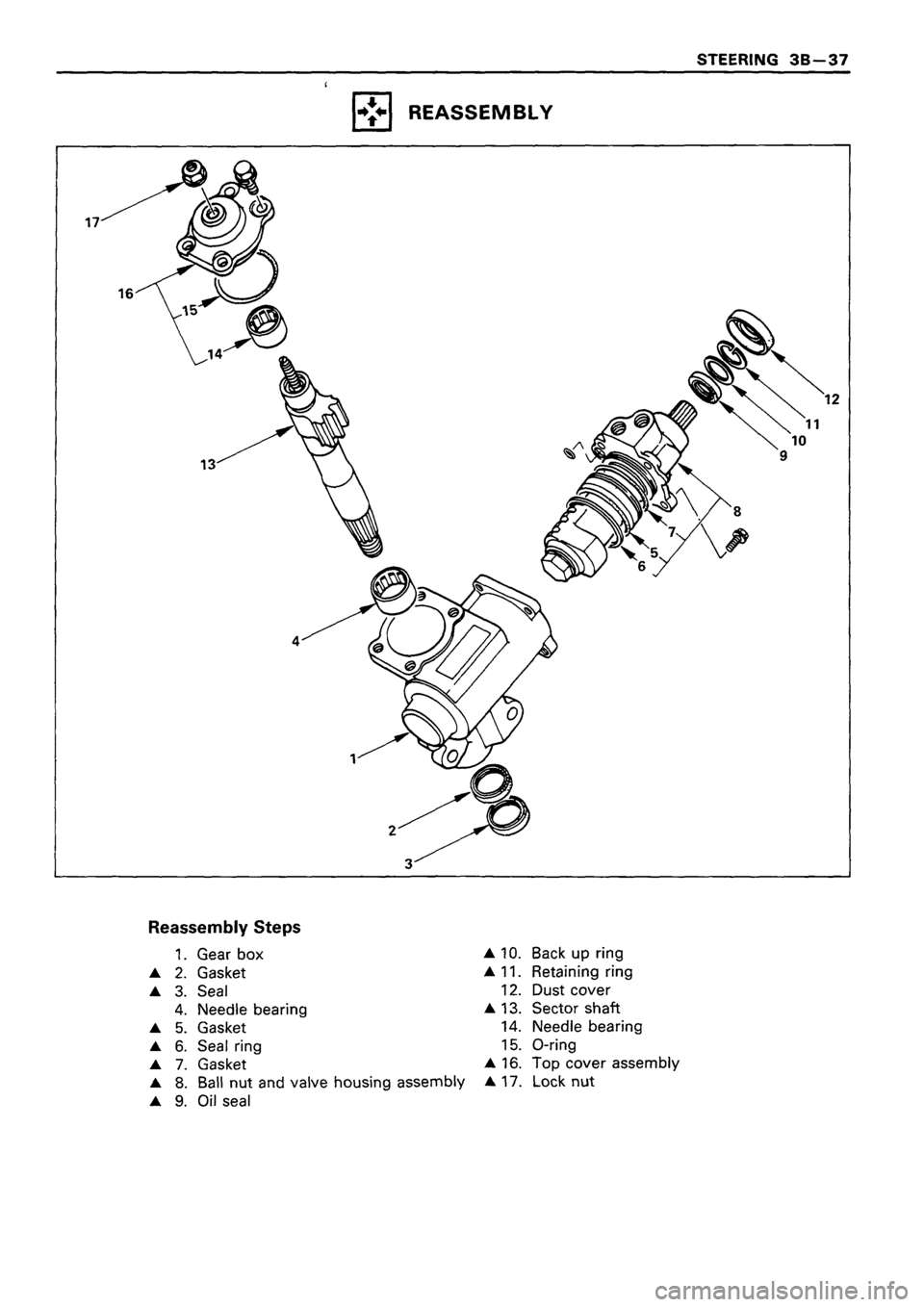 STEERING 3B—37

REASSEMBLY

17
16
15
14
13
12
11
10
9
8
7
5
6
4
1
2
3

Reassembly Steps

1. Gear box
▲ 2. Gasket
▲ 3. Seal
4. Needle bearing
▲ 5. Gasket
▲ 6. Seal ring
▲ 7. Gasket
▲ 8. Ball nut and valve housing assembly
▲ 9. Oil seal

▲ 10. Back up ring
▲ 11. Retaining ring
12. Dust cover
▲ 13. Sector shaft
14. Needle bearing
15. O-ring
▲ 16. Top cover assembly
▲ 17. Lock nut

carmanualsonline.info